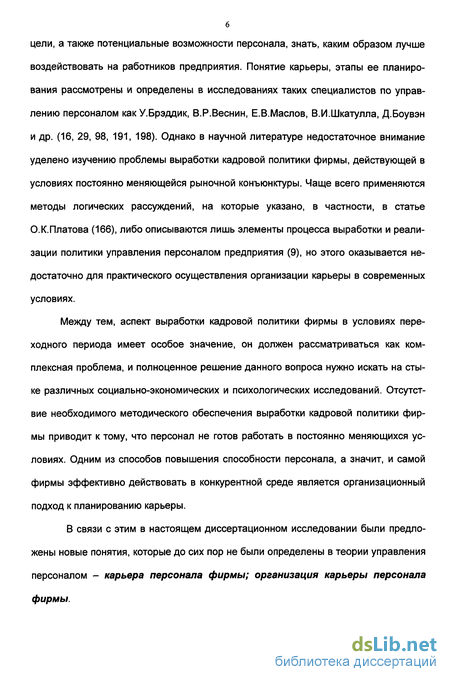 6

цели, а также потенциальные возможности персонала, знать, каким образом лучше воздействовать на работников предприятия. Понятие карьеры, этапы ее планирования рассмотрены и определены в исследованиях таких специалистов по управлению персоналом как У.Брэддик, В.Р.Веснин, Е.В.Маслов, В.И.Шкатулла, Д.Боувэн и др. (16, 29, 98, 191, 198). Однако в научной литературе недостаточное внимание уделено изучению проблемы выработки кадровой политики фирмы, действующей в условиях постоянно меняющейся рыночной конъюнктуры. Чаще всего применяются методы логических рассуждений, на которые указано, в частности, в статье О.К.Платова (166), либо описываются лишь элементы процесса выработки и реализации политики управления персоналом предприятия (9), но этого оказывается недостаточно для практического осуществления организации карьеры в современных условиях.

Между тем, аспект выработки кадровой политики фирмы в условиях переходного периода имеет особое значение, он должен рассматриваться как комплексная проблема, и полноценное решение данного вопроса нужно искать на стыке различных социально-экономических и психологических исследований. Отсутствие необходимого методического обеспечения выработки кадровой политики фирмы приводит к тому, что персонал не готов работать в постоянно меняющихся условиях. Одним из способов повышения способности персонала, а значит, и самой фирмы эффективно действовать в конкурентной среде является организационный подход к планированию карьеры.

В связи с этим в настоящем диссертационном исследовании были предложены новые понятия, которые до сих пор не были определены в теории управления персоналом – карьера персонала фирмы; организация карьеры персонала фирмы.

dsLib.net
библиотека диссертаций